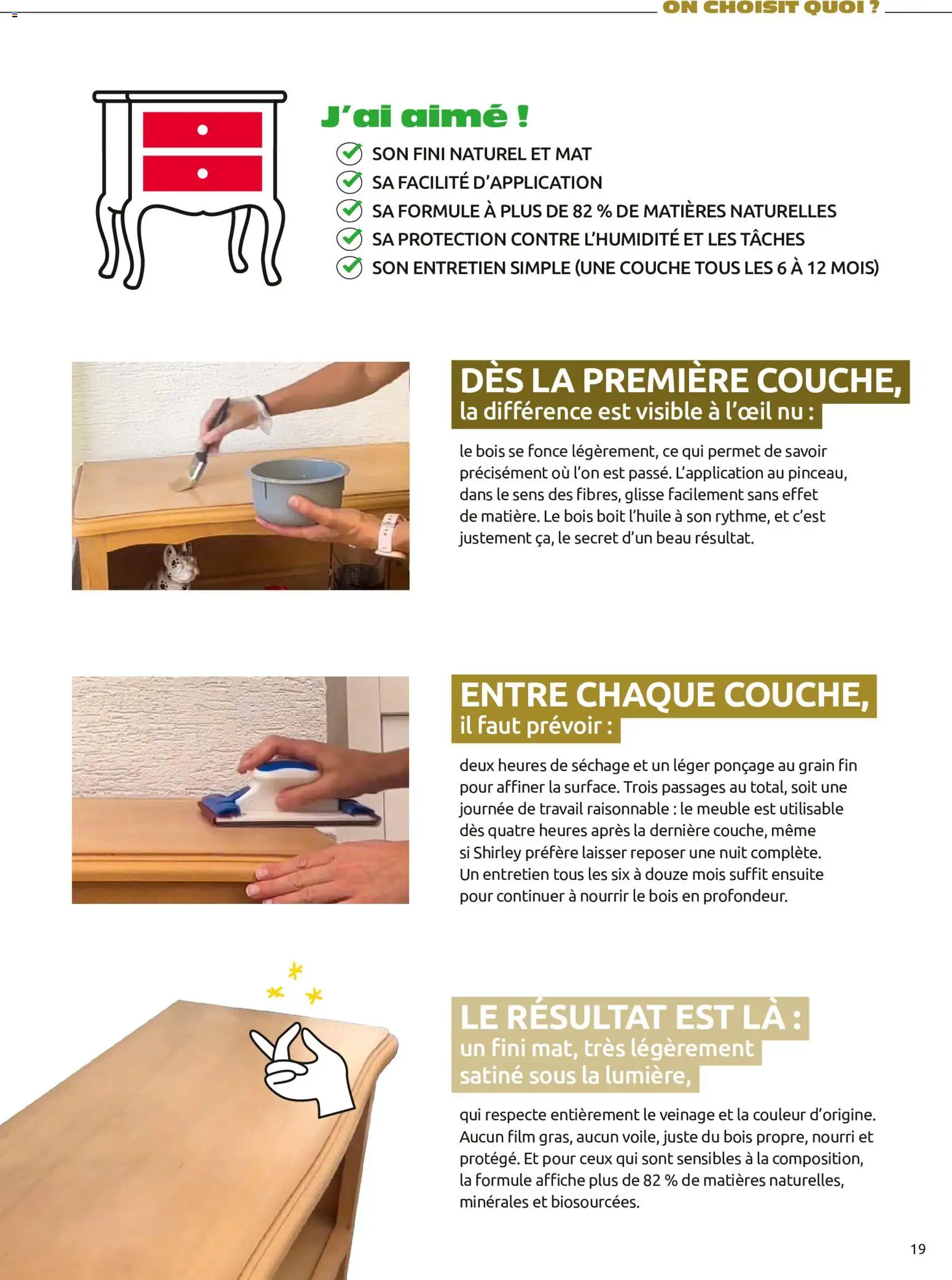 ON CHOISIT QUOI ?

J'ai aimé !

SON FINI NATUREL ET MAT
SA FACILITÉ D'APPLICATION
SA FORMULE À PLUS DE 82 % DE MATIÈRES NATURELLES
SA PROTECTION CONTRE L'HUMIDITÉ ET LES TÂCHES
SON ENTRETIEN SIMPLE (UNE COUCHE TOUS LES 6 À 12 MOIS)

DÈS LA PREMIÈRE COUCHE,
la différence est visible à l'œil nu :

le bois se fonce légèrement, ce qui permet de savoir précisément où l'on est passé. L'application au pinceau, dans le sens des fibres, glisse facilement sans effet de matière. Le bois boit l'huile à son rythme, et c'est justement ça, le secret d'un beau résultat.

ENTRE CHAQUE COUCHE,
il faut prévoir :

deux heures de séchage et un léger ponçage au grain fin pour affiner la surface. Trois passages au total, soit une journée de travail raisonnable : le meuble est utilisable dès quatre heures après la dernière couche, même si Shirley préfère laisser reposer une nuit complète. Un entretien tous les six à douze mois suffit ensuite pour continuer à nourrir le bois en profondeur.

LE RÉSULTAT EST LÀ :
un fini mat, très légèrement satiné sous la lumière,

qui respecte entièrement le veinage et la couleur d'origine. Aucun film gras, aucun voile, juste du bois propre, nourri et protégé. Et pour ceux qui sont sensibles à la composition, la formule affiche plus de 82 % de matières naturelles, minérales et biosourcées.

19